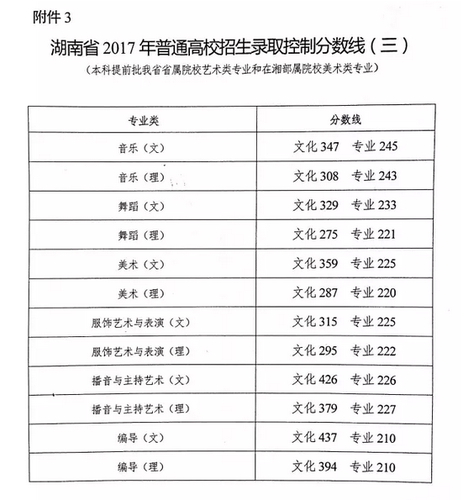 附件 3

湖南省 2017 年普通高校招生录取控制分数线（三）

（本科提前批我省省属院校艺术类专业和在湘部属院校美术类专业）

| 专业类 | 分数线 |
|---|---|
| 音乐（文） | 文化 347　专业 245 |
| 音乐（理） | 文化 308　专业 243 |
| 舞蹈（文） | 文化 329　专业 233 |
| 舞蹈（理） | 文化 275　专业 221 |
| 美术（文） | 文化 359　专业 225 |
| 美术（理） | 文化 287　专业 220 |
| 服饰艺术与表演（文） | 文化 315　专业 225 |
| 服饰艺术与表演（理） | 文化 295　专业 222 |
| 播音与主持艺术（文） | 文化 426　专业 226 |
| 播音与主持艺术（理） | 文化 379　专业 227 |
| 编导（文） | 文化 437　专业 210 |
| 编导（理） | 文化 394　专业 210 |